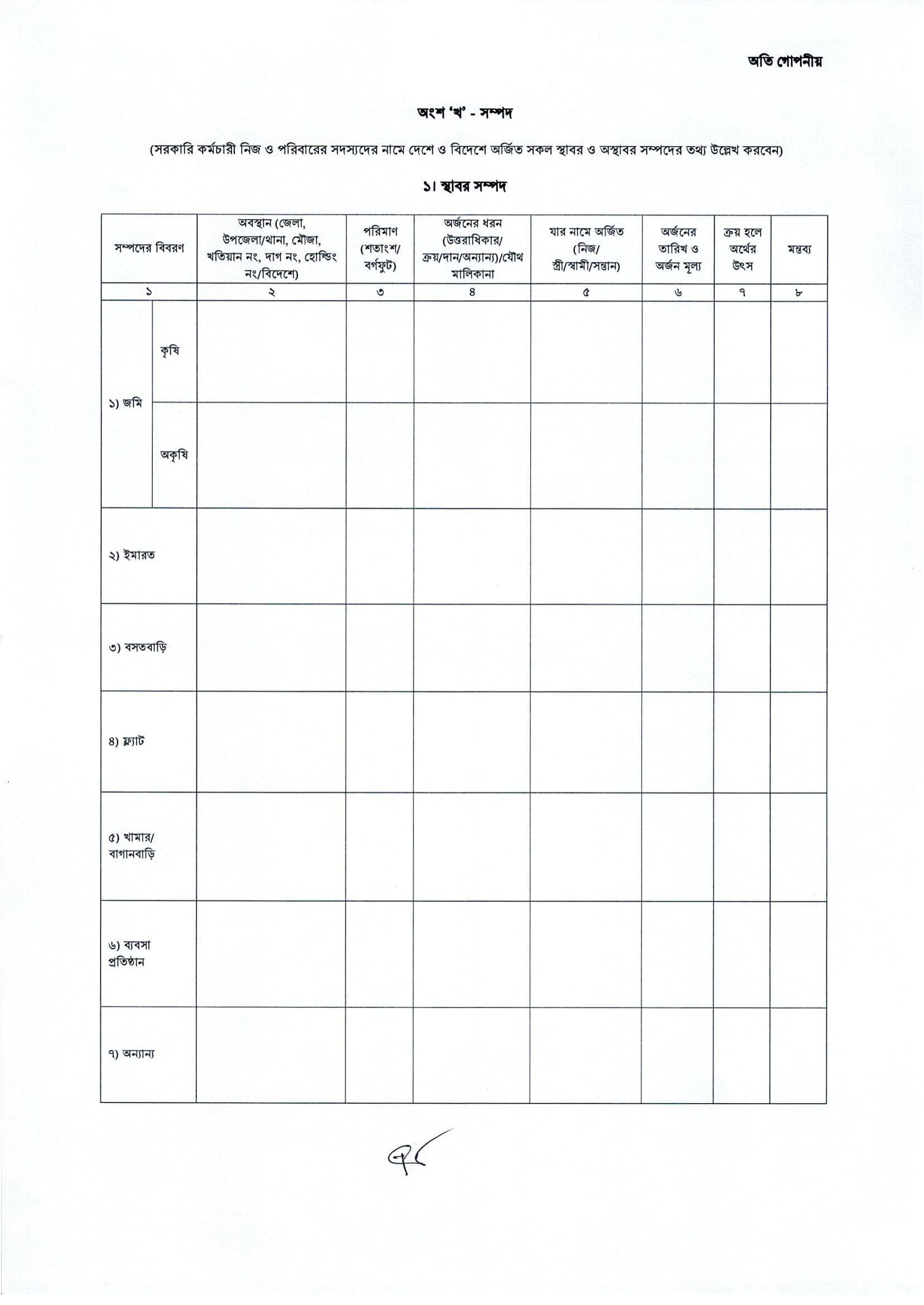 অতি গোপনীয়

অংশ 'খ' - সম্পদ

(সরকারি কর্মচারী নিজ ও পরিবারের সদস্যদের নামে দেশে ও বিদেশে অর্জিত সকল স্থাবর ও অস্থাবর সম্পদের তথ্য উল্লেখ করবেন)

১। স্থাবর সম্পদ

| সম্পদের বিবরণ | | অবস্থান (জেলা, উপজেলা/থানা, মৌজা, খতিয়ান নং, দাগ নং, হোল্ডিং নং/বিদেশে) | পরিমাণ (শতাংশ/ বর্গফুট) | অর্জনের ধরন (উত্তরাধিকার/ ক্রয়/দান/অন্যান্য)/যৌথ মালিকানা | যার নামে অর্জিত (নিজ/ স্ত্রী/স্বামী/সন্তান) | অর্জনের তারিখ ও অর্জন মূল্য | ক্রয় হলে অর্থের উৎস | মন্তব্য |
|---|---|---|---|---|---|---|---|---|
| ১ | | ২ | ৩ | ৪ | ৫ | ৬ | ৭ | ৮ |
| ১) জমি | কৃষি | | | | | | | |
| | অকৃষি | | | | | | | |
| ২) ইমারত | | | | | | | | |
| ৩) বসতবাড়ি | | | | | | | | |
| ৪) ফ্ল্যাট | | | | | | | | |
| ৫) খামার/ বাগানবাড়ি | | | | | | | | |
| ৬) ব্যবসা প্রতিষ্ঠান | | | | | | | | |
| ৭) অন্যান্য | | | | | | | | |